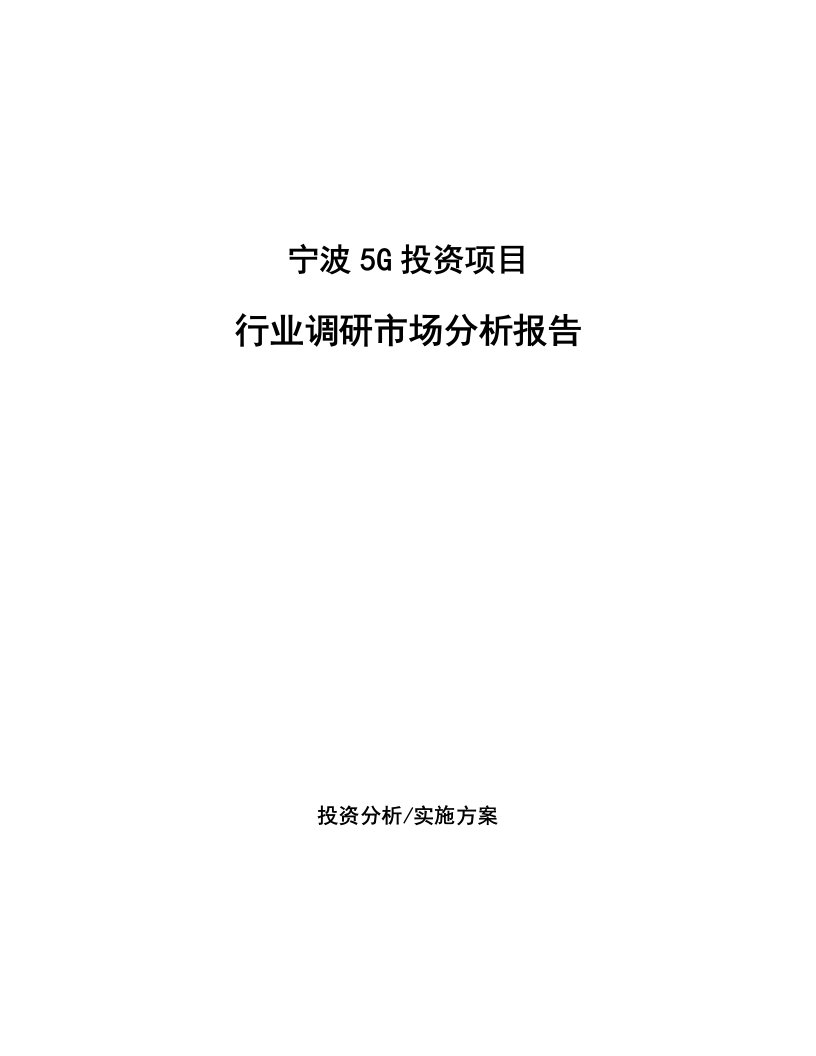 宁波 5G 投资项目

行业调研市场分析报告

投资分析/实施方案